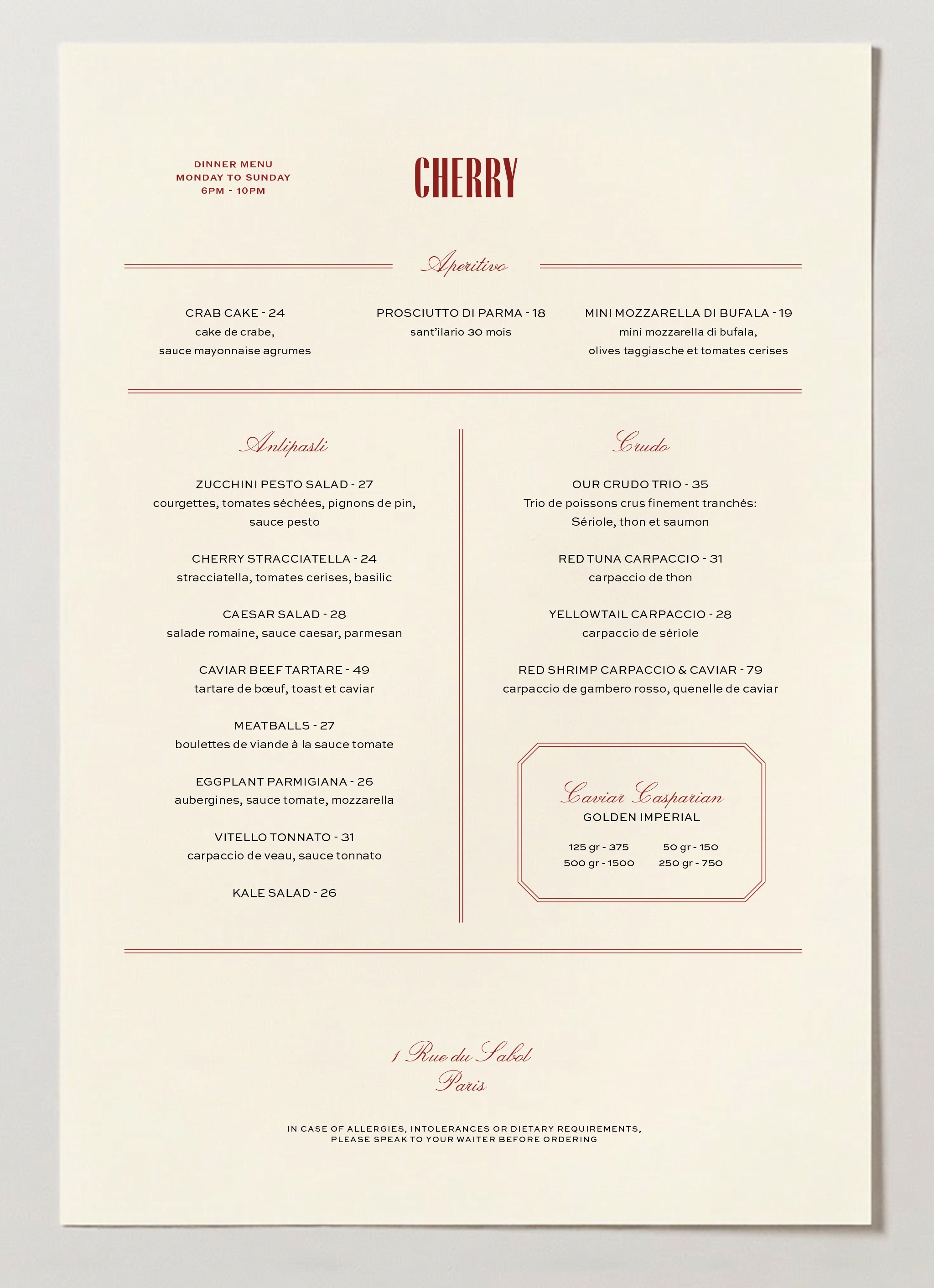 DINNER MENU
MONDAY TO SUNDAY
6PM - 10PM

CHERRY

Aperitivo

CRAB CAKE - 24
cake de crabe, sauce mayonnaise agrumes

PROSCIUTTO DI PARMA - 18
sant'ilario 30 mois

MINI MOZZARELLA DI BUFALA - 19
mini mozzarella di bufala, olives taggiasche et tomates cerises

Antipasti

ZUCCHINI PESTO SALAD - 27
courgettes, tomates séchées, pignons de pin, sauce pesto

CHERRY STRACCIATELLA - 24
stracciatella, tomates cerises, basilic

CAESAR SALAD - 28
salade romaine, sauce caesar, parmesan

CAVIAR BEEF TARTARE - 49
tartare de bœuf, toast et caviar

MEATBALLS - 27
boulettes de viande à la sauce tomate

EGGPLANT PARMIGIANA - 26
aubergines, sauce tomate, mozzarella

VITELLO TONNATO - 31
carpaccio de veau, sauce tonnato

KALE SALAD - 26

Crudo

OUR CRUDO TRIO - 35
Trio de poissons crus finement tranchés: Sériole, thon et saumon

RED TUNA CARPACCIO - 31
carpaccio de thon

YELLOWTAIL CARPACCIO - 28
carpaccio de sériole

RED SHRIMP CARPACCIO & CAVIAR - 79
carpaccio de gambero rosso, quenelle de caviar

Caviar Casparian
GOLDEN IMPERIAL

125 gr - 375
500 gr - 1500

50 gr - 150
250 gr - 750

1 Rue du Sabot
Paris

IN CASE OF ALLERGIES, INTOLERANCES OR DIETARY REQUIREMENTS, PLEASE SPEAK TO YOUR WAITER BEFORE ORDERING